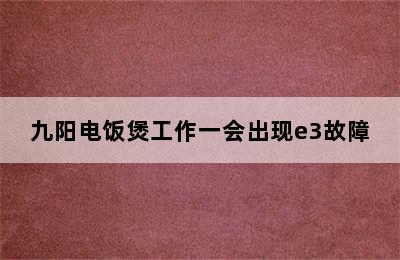 九阳电饭煲工作一会出现e3故障